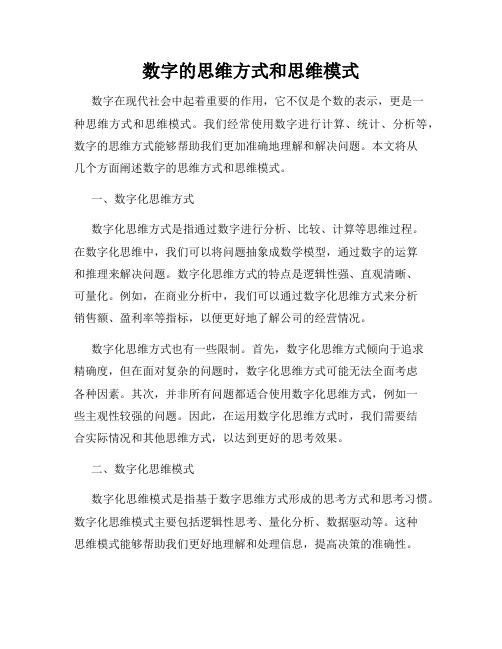 数字的思维方式和思维模式

数字在现代社会中起着重要的作用，它不仅是个数的表示，更是一种思维方式和思维模式。我们经常使用数字进行计算、统计、分析等，数字的思维方式能够帮助我们更加准确地理解和解决问题。本文将从几个方面阐述数字的思维方式和思维模式。

一、数字化思维方式

数字化思维方式是指通过数字进行分析、比较、计算等思维过程。在数字化思维中，我们可以将问题抽象成数学模型，通过数字的运算和推理来解决问题。数字化思维方式的特点是逻辑性强、直观清晰、可量化。例如，在商业分析中，我们可以通过数字化思维方式来分析销售额、盈利率等指标，以便更好地了解公司的经营情况。

数字化思维方式也有一些限制。首先，数字化思维方式倾向于追求精确度，但在面对复杂的问题时，数字化思维方式可能无法全面考虑各种因素。其次，并非所有问题都适合使用数字化思维方式，例如一些主观性较强的问题。因此，在运用数字化思维方式时，我们需要结合实际情况和其他思维方式，以达到更好的思考效果。

二、数字化思维模式

数字化思维模式是指基于数字思维方式形成的思考方式和思考习惯。数字化思维模式主要包括逻辑性思考、量化分析、数据驱动等。这种思维模式能够帮助我们更好地理解和处理信息，提高决策的准确性。